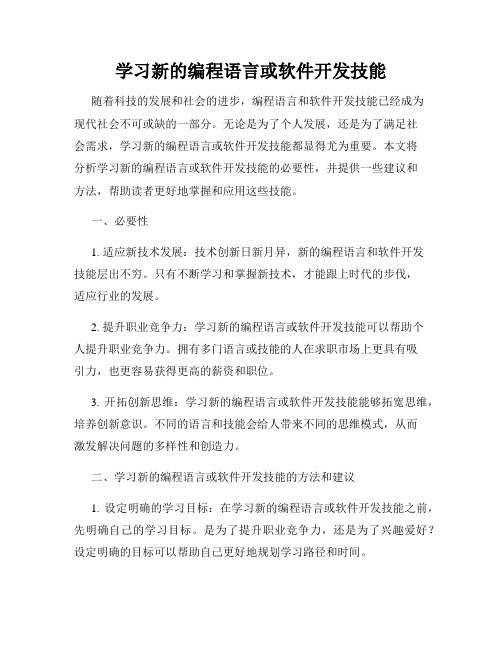 学习新的编程语言或软件开发技能

随着科技的发展和社会的进步，编程语言和软件开发技能已经成为现代社会不可或缺的一部分。无论是为了个人发展，还是为了满足社会需求，学习新的编程语言或软件开发技能都显得尤为重要。本文将分析学习新的编程语言或软件开发技能的必要性，并提供一些建议和方法，帮助读者更好地掌握和应用这些技能。

一、必要性

1. 适应新技术发展：技术创新日新月异，新的编程语言和软件开发技能层出不穷。只有不断学习和掌握新技术，才能跟上时代的步伐，适应行业的发展。

2. 提升职业竞争力：学习新的编程语言或软件开发技能可以帮助个人提升职业竞争力。拥有多门语言或技能的人在求职市场上更具有吸引力，也更容易获得更高的薪资和职位。

3. 开拓创新思维：学习新的编程语言或软件开发技能能够拓宽思维，培养创新意识。不同的语言和技能会给人带来不同的思维模式，从而激发解决问题的多样性和创造力。

二、学习新的编程语言或软件开发技能的方法和建议

1. 设定明确的学习目标：在学习新的编程语言或软件开发技能之前，先明确自己的学习目标。是为了提升职业竞争力，还是为了兴趣爱好？设定明确的目标可以帮助自己更好地规划学习路径和时间。